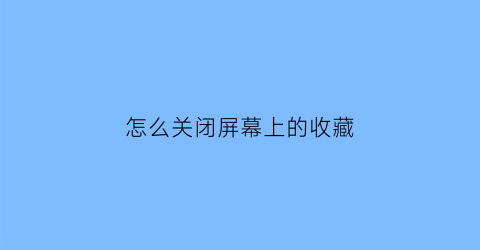 怎么关闭屏幕上的收藏